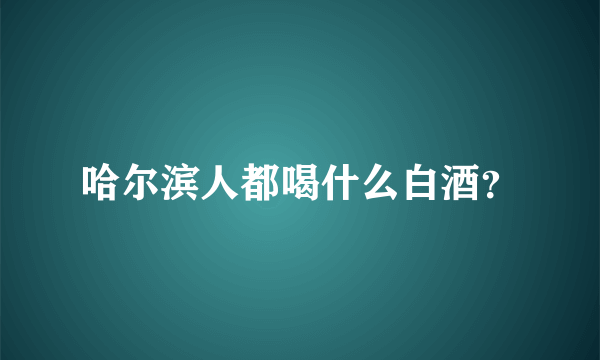 哈尔滨人都喝什么白酒?